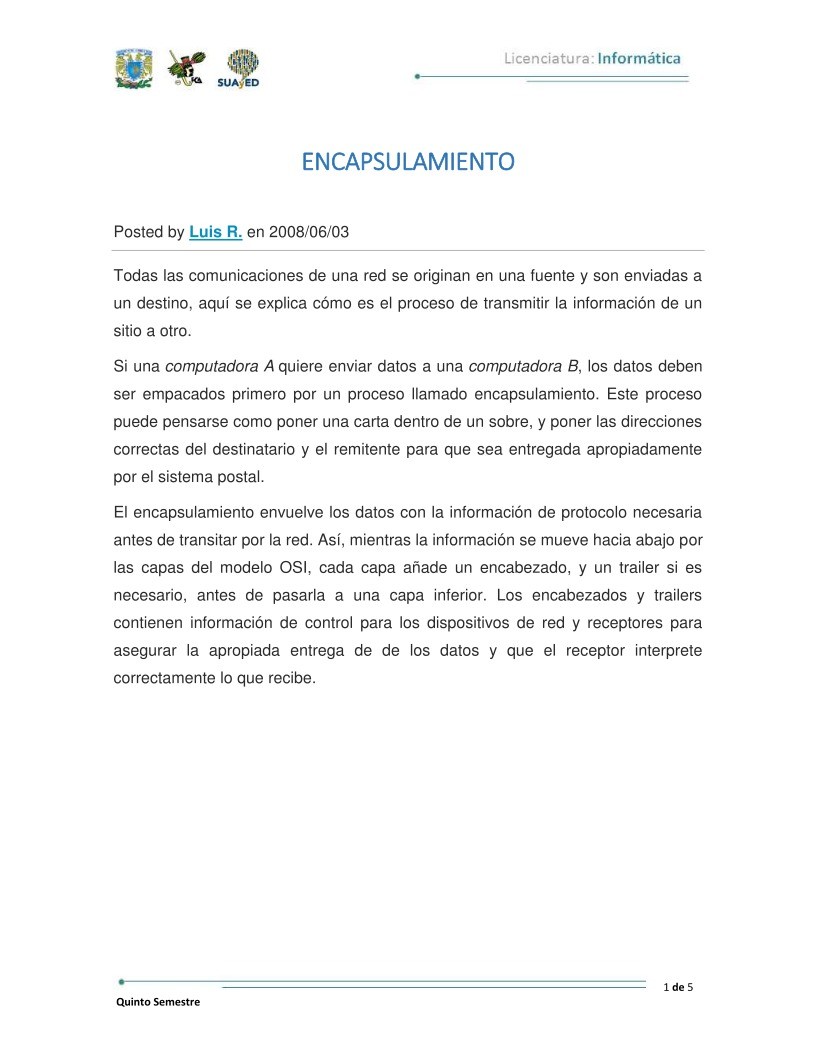 SUAyED

Licenciatura: Informática

ENCAPSULAMIENTO

Posted by Luis R. en 2008/06/03

Todas las comunicaciones de una red se originan en una fuente y son enviadas a un destino, aquí se explica cómo es el proceso de transmitir la información de un sitio a otro.

Si una computadora A quiere enviar datos a una computadora B, los datos deben ser empacados primero por un proceso llamado encapsulamiento. Este proceso puede pensarse como poner una carta dentro de un sobre, y poner las direcciones correctas del destinatario y el remitente para que sea entregada apropiadamente por el sistema postal.

El encapsulamiento envuelve los datos con la información de protocolo necesaria antes de transitar por la red. Así, mientras la información se mueve hacia abajo por las capas del modelo OSI, cada capa añade un encabezado, y un trailer si es necesario, antes de pasarla a una capa inferior. Los encabezados y trailers contienen información de control para los dispositivos de red y receptores para asegurar la apropiada entrega de de los datos y que el receptor interprete correctamente lo que recibe.

1 de 5

Quinto Semestre